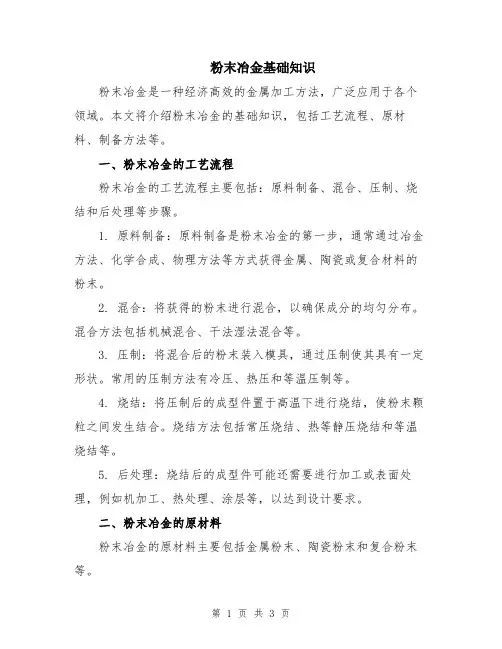 粉末冶金基础知识

粉末冶金是一种经济高效的金属加工方法，广泛应用于各个领域。本文将介绍粉末冶金的基础知识，包括工艺流程、原材料、制备方法等。

一、粉末冶金的工艺流程

粉末冶金的工艺流程主要包括：原料制备、混合、压制、烧结和后处理等步骤。

1. 原料制备：原料制备是粉末冶金的第一步，通常通过冶金方法、化学合成、物理方法等方式获得金属、陶瓷或复合材料的粉末。

2. 混合：将获得的粉末进行混合，以确保成分的均匀分布。混合方法包括机械混合、干法湿法混合等。

3. 压制：将混合后的粉末装入模具，通过压制使其具有一定形状。常用的压制方法有冷压、热压和等温压制等。

4. 烧结：将压制后的成型件置于高温下进行烧结，使粉末颗粒之间发生结合。烧结方法包括常压烧结、热等静压烧结和等温烧结等。

5. 后处理：烧结后的成型件可能还需要进行加工或表面处理，例如机加工、热处理、涂层等，以达到设计要求。

二、粉末冶金的原材料

粉末冶金的原材料主要包括金属粉末、陶瓷粉末和复合粉末等。

第 1 页 共 3 页